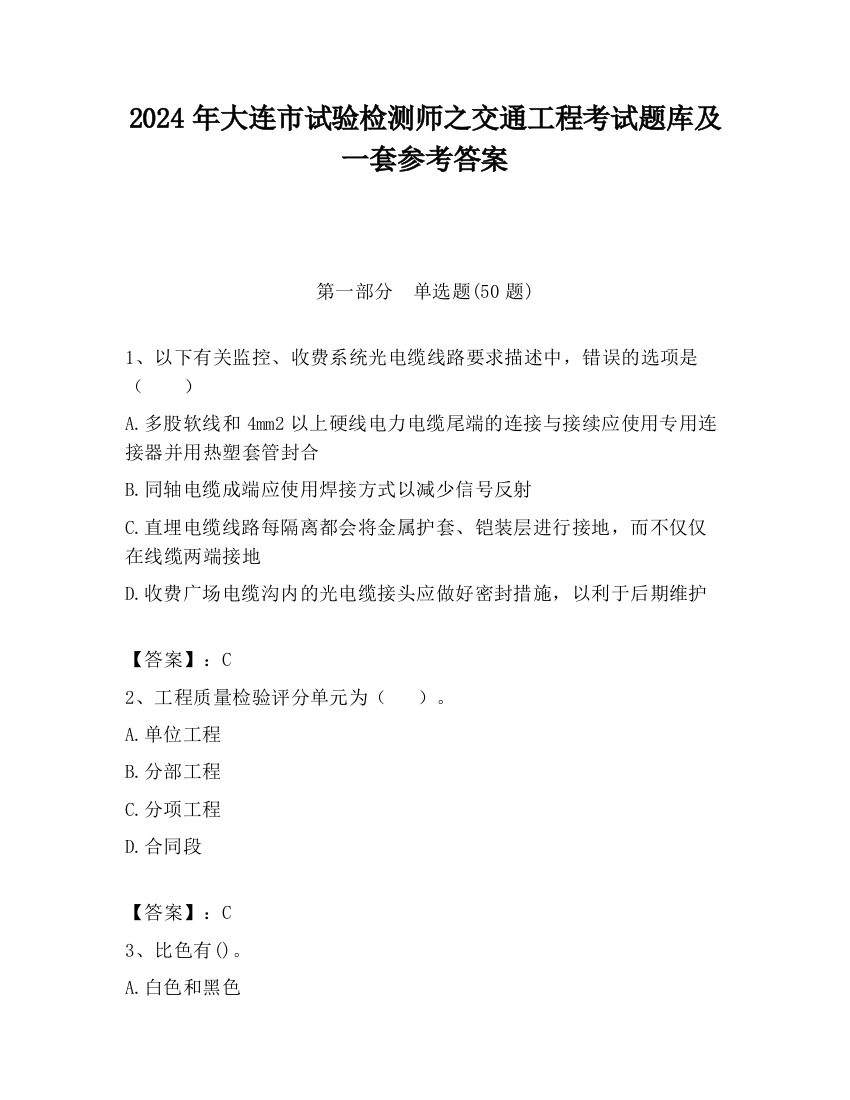 2024 年大连市试验检测师之交通工程考试题库及一套参考答案

第一部分　单选题(50 题)

1、以下有关监控、收费系统光电缆线路要求描述中，错误的选项是（　　）

A.多股软线和 4mm2 以上硬线电力电缆尾端的连接与接续应使用专用连接器并用热塑套管封合

B.同轴电缆成端应使用焊接方式以减少信号反射

C.直埋电缆线路每隔离都会将金属护套、铠装层进行接地，而不仅仅在线缆两端接地

D.收费广场电缆沟内的光电缆接头应做好密封措施，以利于后期维护

【答案】：C

2、工程质量检验评分单元为（　　）。

A.单位工程

B.分部工程

C.分项工程

D.合同段

【答案】：C

3、比色有()。

A.白色和黑色